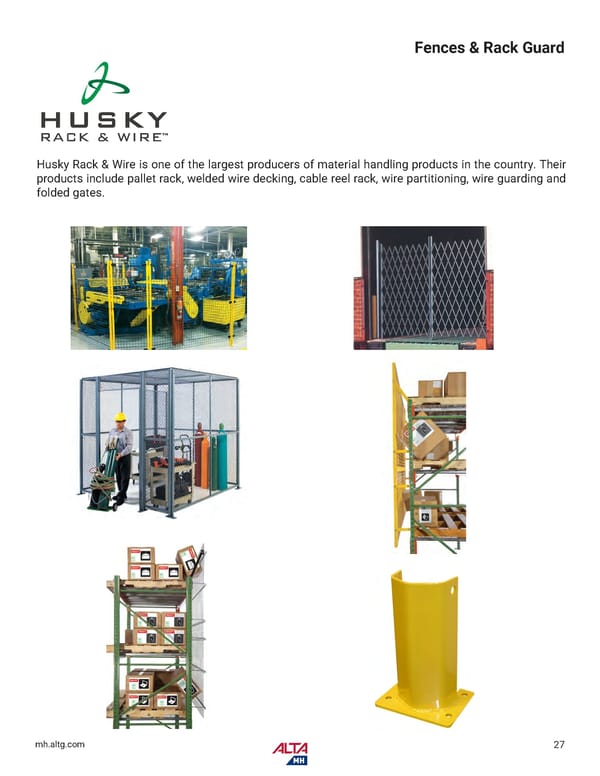 Fences & Rack Guard

HUSKY
RACK & WIRE™

Husky Rack & Wire is one of the largest producers of material handling products in the country. Their products include pallet rack, welded wire decking, cable reel rack, wire partitioning, wire guarding and folded gates.

mh.altg.com

ALTA
MH

27